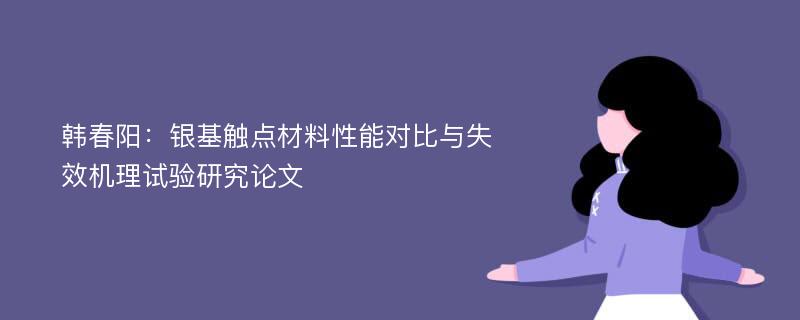 韩春阳：银基触点材料性能对比与失效机理试验研究论文